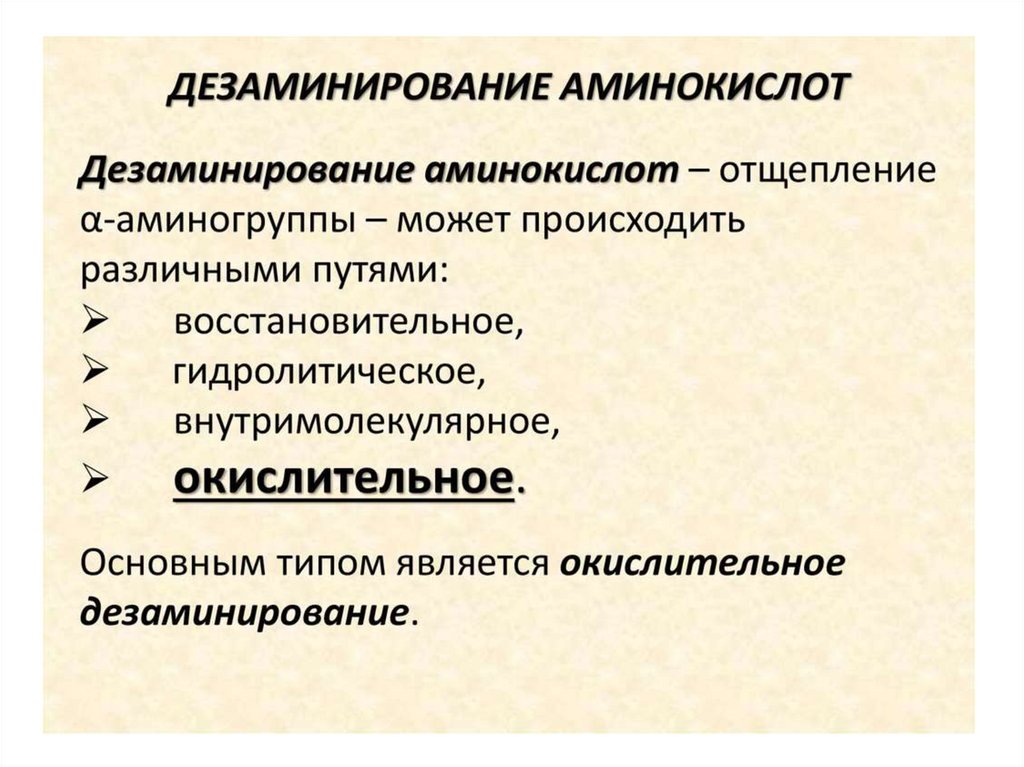 ДЕЗАМИНИРОВАНИЕ АМИНОКИСЛОТ

Дезаминирование аминокислот – отщепление α-аминогруппы – может происходить различными путями:
➢ восстановительное,
➢ гидролитическое,
➢ внутримолекулярное,
➢ окислительное.

Основным типом является окислительное дезаминирование.